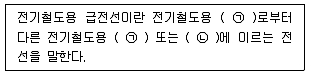 전기철도용 급전선이란 전기철도용 ( ㉠ )로부터 다른 전기철도용 ( ㉠ ) 또는 ( ㉡ )에 이르는 전선을 말한다.